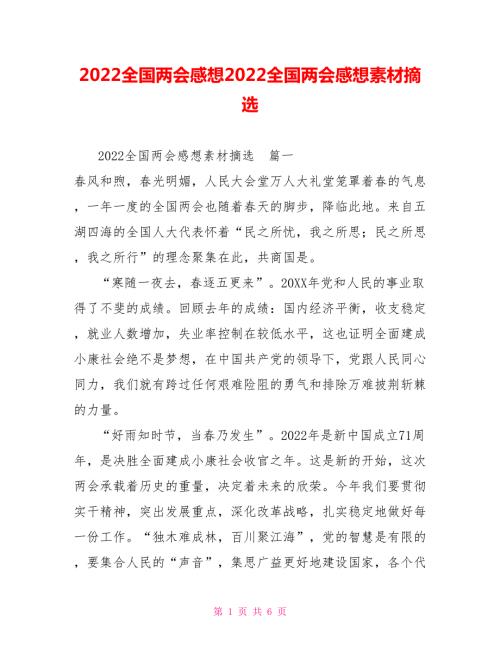 2022全国两会感想2022全国两会感想素材摘选

2022全国两会感想素材摘选 篇一

春风和煦，春光明媚，人民大会堂万人大礼堂笼罩着春的气息，一年一度的全国两会也随着春天的脚步，降临此地。来自五湖四海的全国人大代表怀着“民之所忧，我之所思；民之所思，我之所行”的理念聚集在此，共商国是。

“寒随一夜去，春逐五更来”。20XX年党和人民的事业取得了不斐的成绩。回顾去年的成绩：国内经济平衡，收支稳定，就业人数增加，失业率控制在较低水平，这也证明全面建成小康社会绝不是梦想，在中国共产党的领导下，党跟人民同心同力，我们就有跨过任何艰难险阻的勇气和排除万难披荆斩棘的力量。

“好雨知时节，当春乃发生”。2022年是新中国成立71周年，是决胜全面建成小康社会收官之年。这是新的开始，这次两会承载着历史的重量，决定着未来的欣荣。今年我们要贯彻实干精神，突出发展重点，深化改革战略，扎实稳定地做好每一份工作。“独木难成林，百川聚江海”，党的智慧是有限的，要集合人民的“声音”，集思广益更好地建设国家，各个代

第 1 页 共 6 页